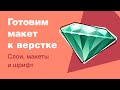 Готовим макет к верстке

Слои, макеты и шрифт